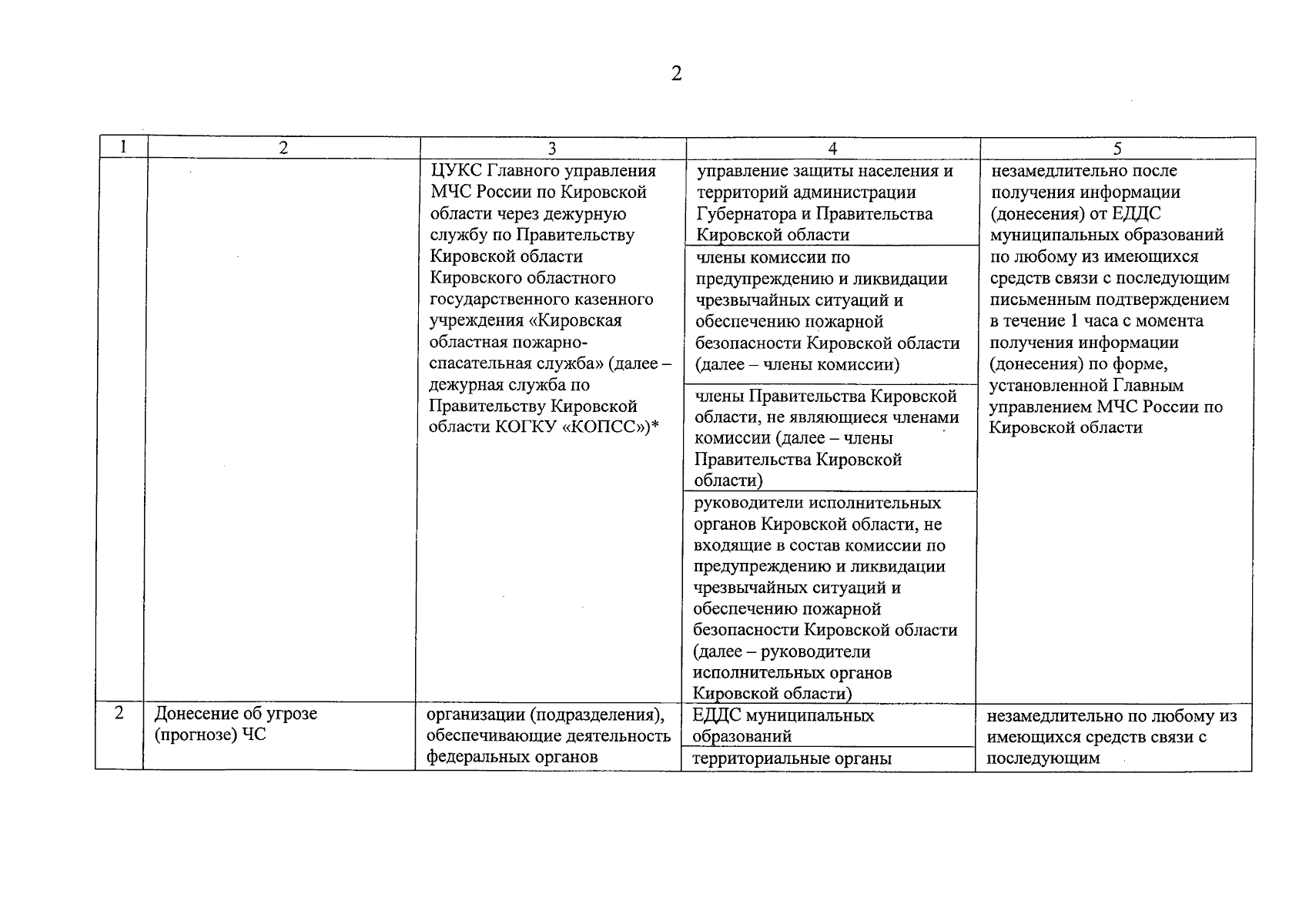 2

| 1 | 2 | 3 | 4 | 5 |
|---|---|---|---|---|
| | | ЦУКС Главного управления МЧС России по Кировской области через дежурную службу по Правительству Кировской области Кировского областного государственного казенного учреждения «Кировская областная пожарно-спасательная служба» (далее – дежурная служба по Правительству Кировской области КОГКУ «КОПСС»)* | управление защиты населения и территорий администрации Губернатора и Правительства Кировской области | незамедлительно после получения информации (донесения) от ЕДДС муниципальных образований по любому из имеющихся средств связи с последующим письменным подтверждением в течение 1 часа с момента получения информации (донесения) по форме, установленной Главным управлением МЧС России по Кировской области |
| | | | члены комиссии по предупреждению и ликвидации чрезвычайных ситуаций и обеспечению пожарной безопасности Кировской области (далее – члены комиссии) | |
| | | | члены Правительства Кировской области, не являющиеся членами комиссии (далее – члены Правительства Кировской области) | |
| | | | руководители исполнительных органов Кировской области, не входящие в состав комиссии по предупреждению и ликвидации чрезвычайных ситуаций и обеспечению пожарной безопасности Кировской области (далее – руководители исполнительных органов Кировской области) | |
| 2 | Донесение об угрозе (прогнозе) ЧС | организации (подразделения), обеспечивающие деятельность федеральных органов | ЕДДС муниципальных образований | незамедлительно по любому из имеющихся средств связи с последующим |
| | | | территориальные органы | |